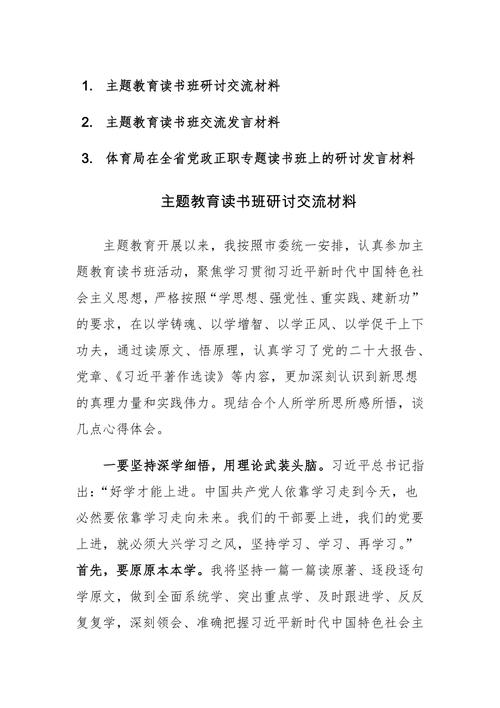 1. 主题教育读书班研讨交流材料

2. 主题教育读书班交流发言材料

3. 体育局在全省党政正职专题读书班上的研讨发言材料

主题教育读书班研讨交流材料

主题教育开展以来，我按照市委统一安排，认真参加主题教育读书班活动，聚焦学习贯彻习近平新时代中国特色社会主义思想，严格按照“学思想、强党性、重实践、建新功”的要求，在以学铸魂、以学增智、以学正风、以学促干上下功夫，通过读原文、悟原理，认真学习了党的二十大报告、党章、《习近平著作选读》等内容，更加深刻认识到新思想的真理力量和实践伟力。现结合个人所学所思所感所悟，谈几点心得体会。

一要坚持深学细悟，用理论武装头脑。习近平总书记指出：“好学才能上进。中国共产党人依靠学习走到今天，也必然要依靠学习走向未来。我们的干部要上进，我们的党要上进，就必须大兴学习之风，坚持学习、学习、再学习。”首先，要原原本本学。我将坚持一篇一篇读原著、逐段逐句学原文，做到全面系统学、突出重点学、及时跟进学、反反复复学，深刻领会、准确把握习近平新时代中国特色社会主